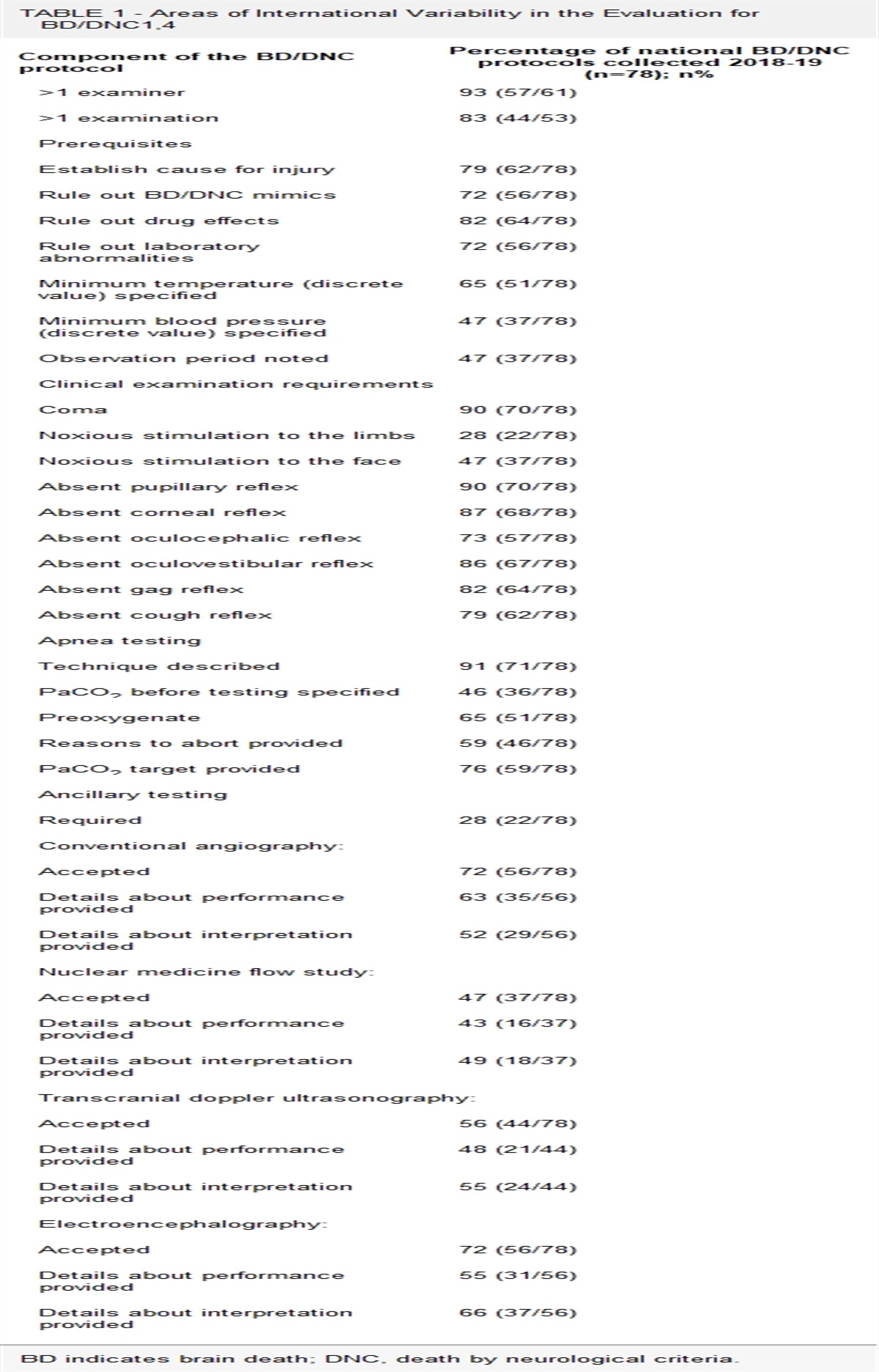 TABLE 1 - Areas of International Variability in the Evaluation for BD/DNC1,4

| Component of the BD/DNC protocol | Percentage of national BD/DNC protocols collected 2018-19 (n=78); n% |
|---|---|
| >1 examiner | 93 (57/61) |
| >1 examination | 83 (44/53) |
| Prerequisites | |
| Establish cause for injury | 79 (62/78) |
| Rule out BD/DNC mimics | 72 (56/78) |
| Rule out drug effects | 82 (64/78) |
| Rule out laboratory abnormalities | 72 (56/78) |
| Minimum temperature (discrete value) specified | 65 (51/78) |
| Minimum blood pressure (discrete value) specified | 47 (37/78) |
| Observation period noted | 47 (37/78) |
| Clinical examination requirements | |
| Coma | 90 (70/78) |
| Noxious stimulation to the limbs | 28 (22/78) |
| Noxious stimulation to the face | 47 (37/78) |
| Absent pupillary reflex | 90 (70/78) |
| Absent corneal reflex | 87 (68/78) |
| Absent oculocephalic reflex | 73 (57/78) |
| Absent oculovestibular reflex | 86 (67/78) |
| Absent gag reflex | 82 (64/78) |
| Absent cough reflex | 79 (62/78) |
| Apnea testing | |
| Technique described | 91 (71/78) |
| $PaCO_2$ before testing specified | 46 (36/78) |
| Preoxygenate | 65 (51/78) |
| Reasons to abort provided | 59 (46/78) |
| $PaCO_2$ target provided | 76 (59/78) |
| Ancillary testing | |
| Required | 28 (22/78) |
| Conventional angiography: | |
| Accepted | 72 (56/78) |
| Details about performance provided | 63 (35/56) |
| Details about interpretation provided | 52 (29/56) |
| Nuclear medicine flow study: | |
| Accepted | 47 (37/78) |
| Details about performance provided | 43 (16/37) |
| Details about interpretation provided | 49 (18/37) |
| Transcranial doppler ultrasonography: | |
| Accepted | 56 (44/78) |
| Details about performance provided | 48 (21/44) |
| Details about interpretation provided | 55 (24/44) |
| Electroencephalography: | |
| Accepted | 72 (56/78) |
| Details about performance provided | 55 (31/56) |
| Details about interpretation provided | 66 (37/56) |

BD indicates brain death; DNC, death by neurological criteria.